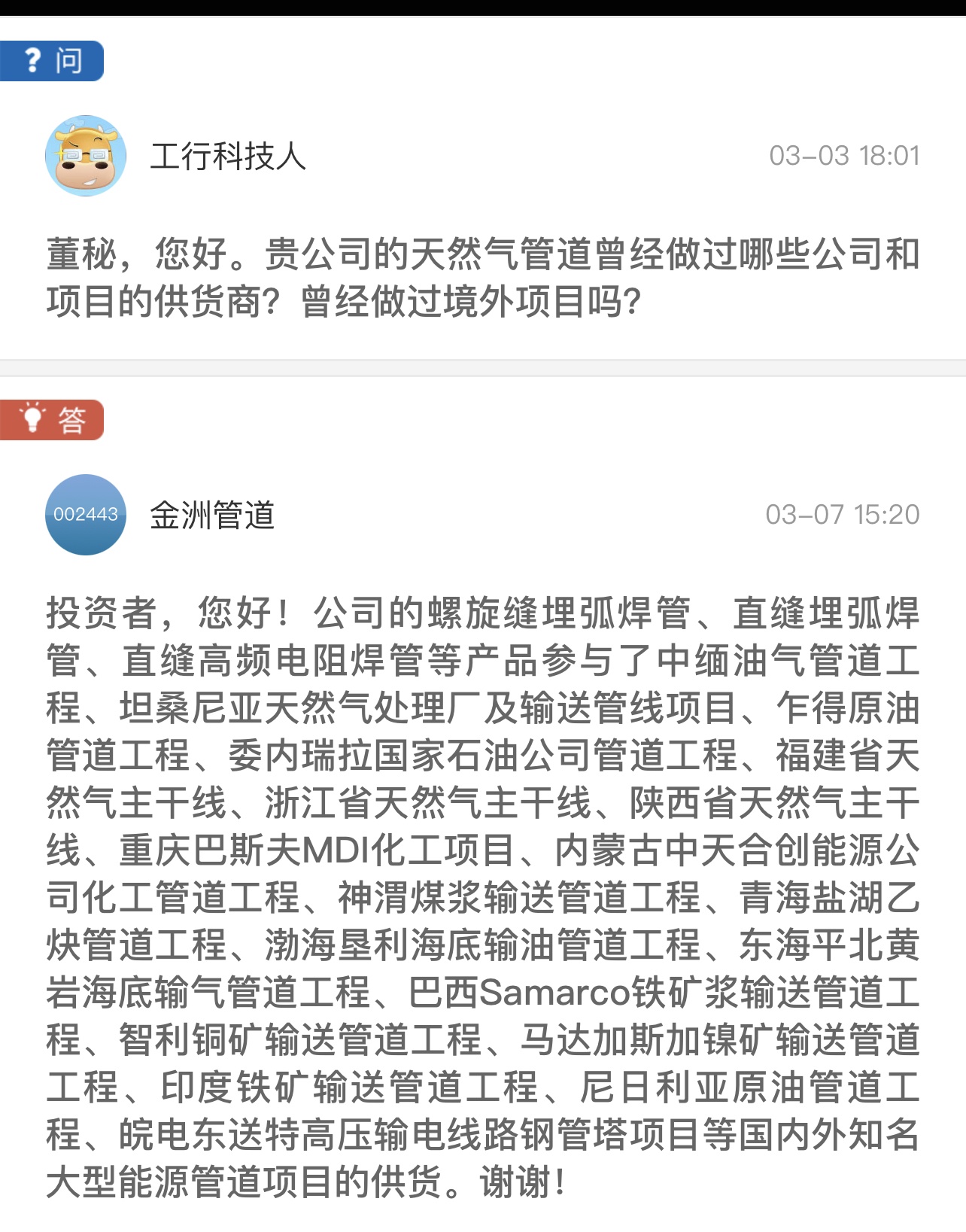 ? 问

工行科技人

03-03 18:01

董秘，您好。贵公司的天然气管道曾经做过哪些公司和项目的供货商？曾经做过境外项目吗？

答

002443

金洲管道

03-07 15:20

投资者，您好！公司的螺旋缝埋弧焊管、直缝埋弧焊管、直缝高频电阻焊管等产品参与了中缅油气管道工程、坦桑尼亚天然气处理厂及输送管线项目、乍得原油管道工程、委内瑞拉国家石油公司管道工程、福建省天然气主干线、浙江省天然气主干线、陕西省天然气主干线、重庆巴斯夫MDI化工项目、内蒙古中天合创能源公司化工管道工程、神渭煤浆输送管道工程、青海盐湖乙炔管道工程、渤海垦利海底输油管道工程、东海平北黄岩海底输气管道工程、巴西Samarco铁矿浆输送管道工程、智利铜矿输送管道工程、马达加斯加镍矿输送管道工程、印度铁矿输送管道工程、尼日利亚原油管道工程、皖电东送特高压输电线路钢管塔项目等国内外知名大型能源管道项目的供货。谢谢！